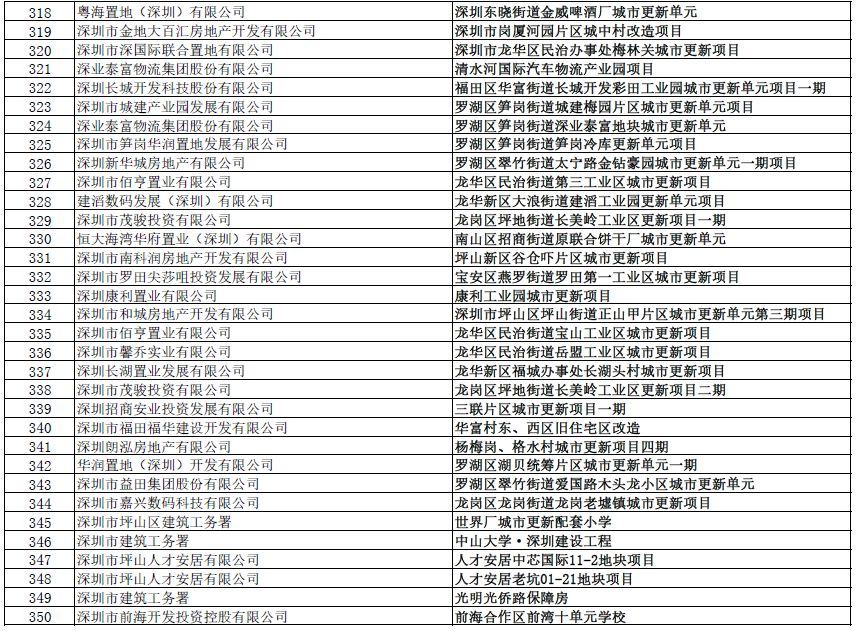 | 318 | 粤海置地（深圳）有限公司 | 深圳东晓街道金威啤酒厂城市更新单元 |
|---|---|---|
| 319 | 深圳市金地大百汇房地产开发有限公司 | 深圳市岗厦河园片区城中村改造项目 |
| 320 | 深圳市深国际联合置地有限公司 | 深圳市龙华区民治办事处梅林关城市更新项目 |
| 321 | 深业泰富物流集团股份有限公司 | 清水河国际汽车物流产业园项目 |
| 322 | 深圳长城开发科技股份有限公司 | 福田区华富街道长城开发彩田工业园城市更新单元项目一期 |
| 323 | 深圳市城建产业园发展有限公司 | 罗湖区笋岗街道城建梅园片区城市更新单元项目 |
| 324 | 深业泰富物流集团股份有限公司 | 罗湖区笋岗街道深业泰富地块城市更新单元 |
| 325 | 深圳市笋岗华润置地发展有限公司 | 罗湖区笋岗街道笋岗冷库更新单元项目 |
| 326 | 深圳新华城房地产有限公司 | 罗湖区翠竹街道太宁路金钻豪园城市更新单元一期项目 |
| 327 | 深圳市佰亨置业有限公司 | 龙华区民治街道第三工业区城市更新项目 |
| 328 | 建滔数码发展（深圳）有限公司 | 龙华新区大浪街道建滔工业园更新单元项目 |
| 329 | 深圳市茂骏投资有限公司 | 龙岗区坪地街道长美岭工业区更新项目一期 |
| 330 | 恒大海湾华府置业（深圳）有限公司 | 南山区招商街道原联合饼干厂城市更新单元 |
| 331 | 深圳市南科润房地产开发有限公司 | 坪山新区谷仓吓片区城市更新项目 |
| 332 | 深圳市罗田尖莎咀投资发展有限公司 | 宝安区燕罗街道罗田第一工业区城市更新项目 |
| 333 | 深圳康利置业有限公司 | 康利工业园城市更新项目 |
| 334 | 深圳市和城房地产开发有限公司 | 深圳市坪山区坪山街道正山甲片区城市更新单元第三期项目 |
| 335 | 深圳市佰亨置业有限公司 | 龙华区民治街道宝山工业区城市更新项目 |
| 336 | 深圳市馨乔实业有限公司 | 龙华区民治街道岳盟工业区城市更新项目 |
| 337 | 深圳长湖置业发展有限公司 | 龙华新区福城办事处长湖头村城市更新项目 |
| 338 | 深圳市茂骏投资有限公司 | 龙岗区坪地街道长美岭工业区更新项目二期 |
| 339 | 深圳招商安业投资发展有限公司 | 三联片区城市更新项目一期 |
| 340 | 深圳市福田福华建设开发有限公司 | 华富村东、西区旧住宅区改造 |
| 341 | 深圳朗泓房地产有限公司 | 杨梅岗、格水村城市更新项目四期 |
| 342 | 华润置地（深圳）开发有限公司 | 罗湖区湖贝统筹片区城市更新单元一期 |
| 343 | 深圳市益田集团股份有限公司 | 罗湖区翠竹街道爱国路木头龙小区城市更新单元 |
| 344 | 深圳市嘉兴数码科技有限公司 | 龙岗区龙岗街道龙岗老墟镇城市更新项目 |
| 345 | 深圳市坪山区建筑工务署 | 世界厂城市更新配套小学 |
| 346 | 深圳市建筑工务署 | 中山大学·深圳建设工程 |
| 347 | 深圳市坪山人才安居有限公司 | 人才安居中芯国际11-2地块项目 |
| 348 | 深圳市坪山人才安居有限公司 | 人才安居老坑01-21地块项目 |
| 349 | 深圳市建筑工务署 | 光明光侨路保障房 |
| 350 | 深圳市前海开发投资控股有限公司 | 前海合作区前湾十单元学校 |